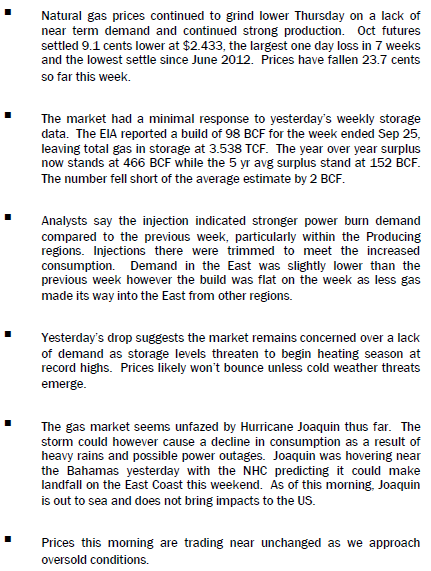 ▪ Natural gas prices continued to grind lower Thursday on a lack of near term demand and continued strong production. Oct futures settled 9.1 cents lower at $2.433, the largest one day loss in 7 weeks and the lowest settle since June 2012. Prices have fallen 23.7 cents so far this week.

▪ The market had a minimal response to yesterday's weekly storage data. The EIA reported a build of 98 BCF for the week ended Sep 25, leaving total gas in storage at 3.538 TCF. The year over year surplus now stands at 466 BCF while the 5 yr avg surplus stand at 152 BCF. The number fell short of the average estimate by 2 BCF.

▪ Analysts say the injection indicated stronger power burn demand compared to the previous week, particularly within the Producing regions. Injections there were trimmed to meet the increased consumption. Demand in the East was slightly lower than the previous week however the build was flat on the week as less gas made its way into the East from other regions.

▪ Yesterday's drop suggests the market remains concerned over a lack of demand as storage levels threaten to begin heating season at record highs. Prices likely won't bounce unless cold weather threats emerge.

▪ The gas market seems unfazed by Hurricane Joaquin thus far. The storm could however cause a decline in consumption as a result of heavy rains and possible power outages. Joaquin was hovering near the Bahamas yesterday with the NHC predicting it could make landfall on the East Coast this weekend. As of this morning, Joaquin is out to sea and does not bring impacts to the US.

▪ Prices this morning are trading near unchanged as we approach oversold conditions.